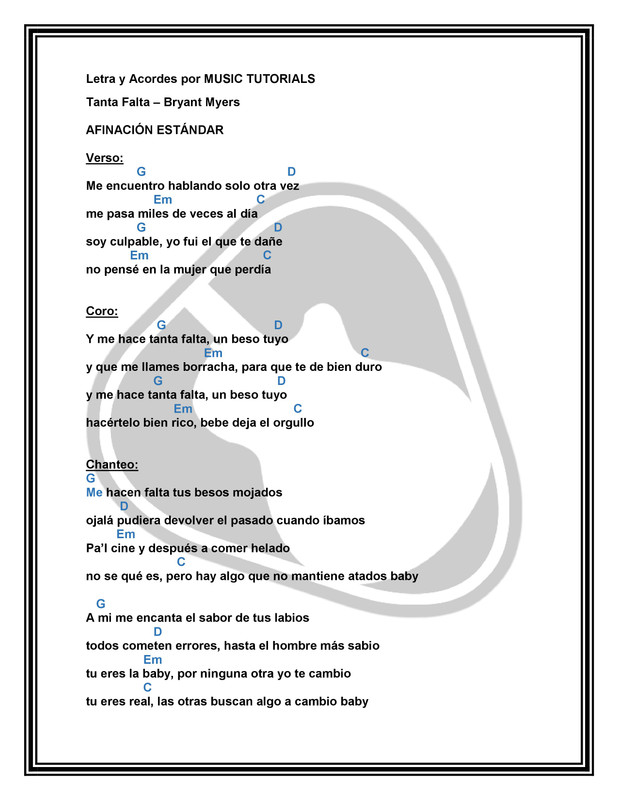 Letra y Acordes por MUSIC TUTORIALS

Tanta Falta – Bryant Myers

AFINACIÓN ESTÁNDAR

Verso:
G D
Me encuentro hablando solo otra vez
Em C
me pasa miles de veces al día
G D
soy culpable, yo fui el que te dañe
Em C
no pensé en la mujer que perdía

Coro:
G D
Y me hace tanta falta, un beso tuyo
Em C
y que me llames borracha, para que te de bien duro
G D
y me hace tanta falta, un beso tuyo
Em C
hacértelo bien rico, bebe deja el orgullo

Chanteo:
G
Me hacen falta tus besos mojados
D
ojalá pudiera devolver el pasado cuando íbamos
Em
Pa'l cine y después a comer helado
C
no se qué es, pero hay algo que no mantiene atados baby

G
A mi me encanta el sabor de tus labios
D
todos cometen errores, hasta el hombre más sabio
Em
tu eres la baby, por ninguna otra yo te cambio
C
tu eres real, las otras buscan algo a cambio baby